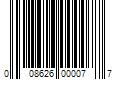 0 08626 00007 7